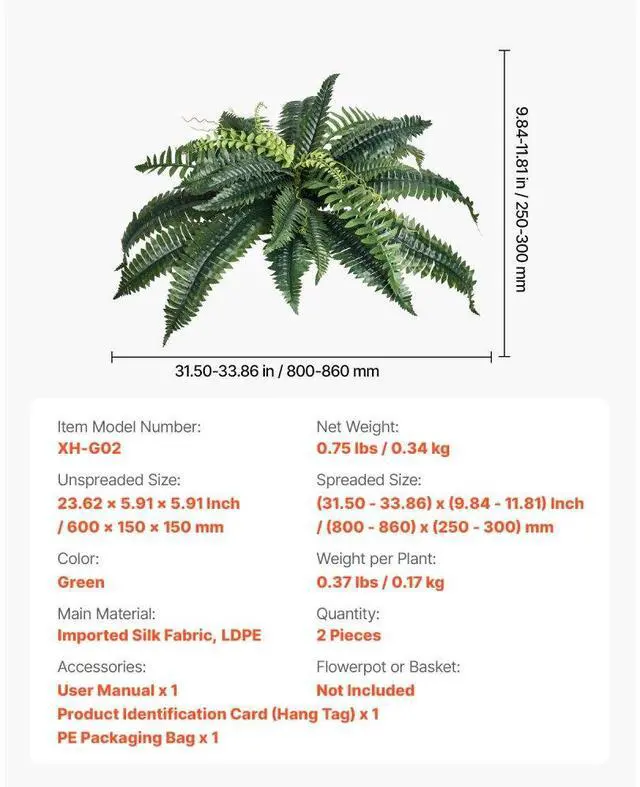 9.84-11.81 in / 250-300 mm

31.50-33.86 in / 800-860 mm

Item Model Number:
XH-G02

Unspreaded Size:
23.62 × 5.91 × 5.91 Inch / 600 × 150 × 150 mm

Color:
Green

Main Material:
Imported Silk Fabric, LDPE

Accessories:
User Manual x 1
Product Identification Card (Hang Tag) x 1
PE Packaging Bag x 1

Net Weight:
0.75 lbs / 0.34 kg

Spreaded Size:
(31.50 - 33.86) x (9.84 - 11.81) Inch / (800 - 860) x (250 - 300) mm

Weight per Plant:
0.37 lbs / 0.17 kg

Quantity:
2 Pieces

Flowerpot or Basket:
Not Included